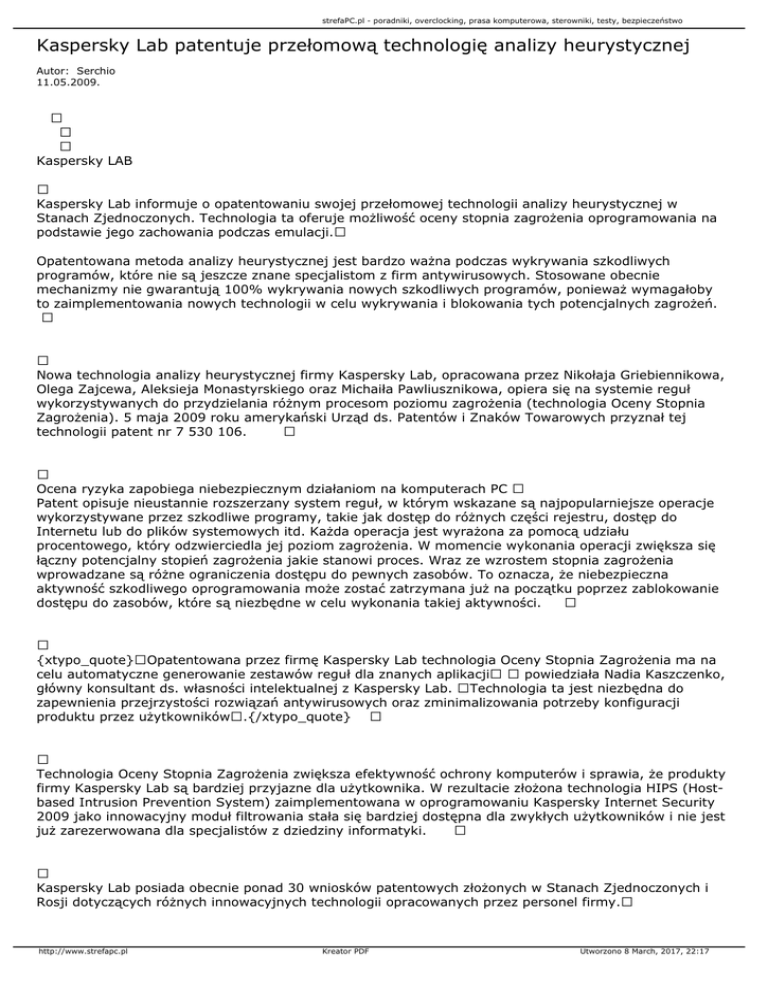 strefaPC.pl - poradniki, overclocking, prasa komputerowa, sterowniki, testy, bezpieczeństwo

Kaspersky Lab patentuje przełomową technologię analizy heurystycznej

Autor: Serchio
11.05.2009.

□
□
□
Kaspersky LAB

□
Kaspersky Lab informuje o opatentowaniu swojej przełomowej technologii analizy heurystycznej w Stanach Zjednoczonych. Technologia ta oferuje możliwość oceny stopnia zagrożenia oprogramowania na podstawie jego zachowania podczas emulacji.□

Opatentowana metoda analizy heurystycznej jest bardzo ważna podczas wykrywania szkodliwych programów, które nie są jeszcze znane specjalistom z firm antywirusowych. Stosowane obecnie mechanizmy nie gwarantują 100% wykrywania nowych szkodliwych programów, ponieważ wymagałoby to zaimplementowania nowych technologii w celu wykrywania i blokowania tych potencjalnych zagrożeń. □

□
Nowa technologia analizy heurystycznej firmy Kaspersky Lab, opracowana przez Nikołaja Griebiennikowa, Olega Zajcewa, Aleksieja Monastyrskiego oraz Michaiła Pawliusznikowa, opiera się na systemie reguł wykorzystywanych do przydzielania różnym procesom poziomu zagrożenia (technologia Oceny Stopnia Zagrożenia). 5 maja 2009 roku amerykański Urząd ds. Patentów i Znaków Towarowych przyznał tej technologii patent nr 7 530 106. □

□
Ocena ryzyka zapobiega niebezpiecznym działaniom na komputerach PC □
Patent opisuje nieustannie rozszerzany system reguł, w którym wskazane są najpopularniejsze operacje wykorzystywane przez szkodliwe programy, takie jak dostęp do różnych części rejestru, dostęp do Internetu lub do plików systemowych itd. Każda operacja jest wyrażona za pomocą udziału procentowego, który odzwierciedla jej poziom zagrożenia. W momencie wykonania operacji zwiększa się łączny potencjalny stopień zagrożenia jakie stanowi proces. Wraz ze wzrostem stopnia zagrożenia wprowadzane są różne ograniczenia dostępu do pewnych zasobów. To oznacza, że niebezpieczna aktywność szkodliwego oprogramowania może zostać zatrzymana już na początku poprzez zablokowanie dostępu do zasobów, które są niezbędne w celu wykonania takiej aktywności. □

□
{xtypo_quote}□Opatentowana przez firmę Kaspersky Lab technologia Oceny Stopnia Zagrożenia ma na celu automatyczne generowanie zestawów reguł dla znanych aplikacji□ □ powiedziała Nadia Kaszczenko, główny konsultant ds. własności intelektualnej z Kaspersky Lab. □Technologia ta jest niezbędna do zapewnienia przejrzystości rozwiązań antywirusowych oraz zminimalizowania potrzeby konfiguracji produktu przez użytkowników□.{/xtypo_quote} □

□
Technologia Oceny Stopnia Zagrożenia zwiększa efektywność ochrony komputerów i sprawia, że produkty firmy Kaspersky Lab są bardziej przyjazne dla użytkownika. W rezultacie złożona technologia HIPS (Host-based Intrusion Prevention System) zaimplementowana w oprogramowaniu Kaspersky Internet Security 2009 jako innowacyjny moduł filtrowania stała się bardziej dostępna dla zwykłych użytkowników i nie jest już zarezerwowana dla specjalistów z dziedziny informatyki. □

□
Kaspersky Lab posiada obecnie ponad 30 wniosków patentowych złożonych w Stanach Zjednoczonych i Rosji dotyczących różnych innowacyjnych technologii opracowanych przez personel firmy.□

http://www.strefapc.pl Kreator PDF Utworzono 8 March, 2017, 22:17